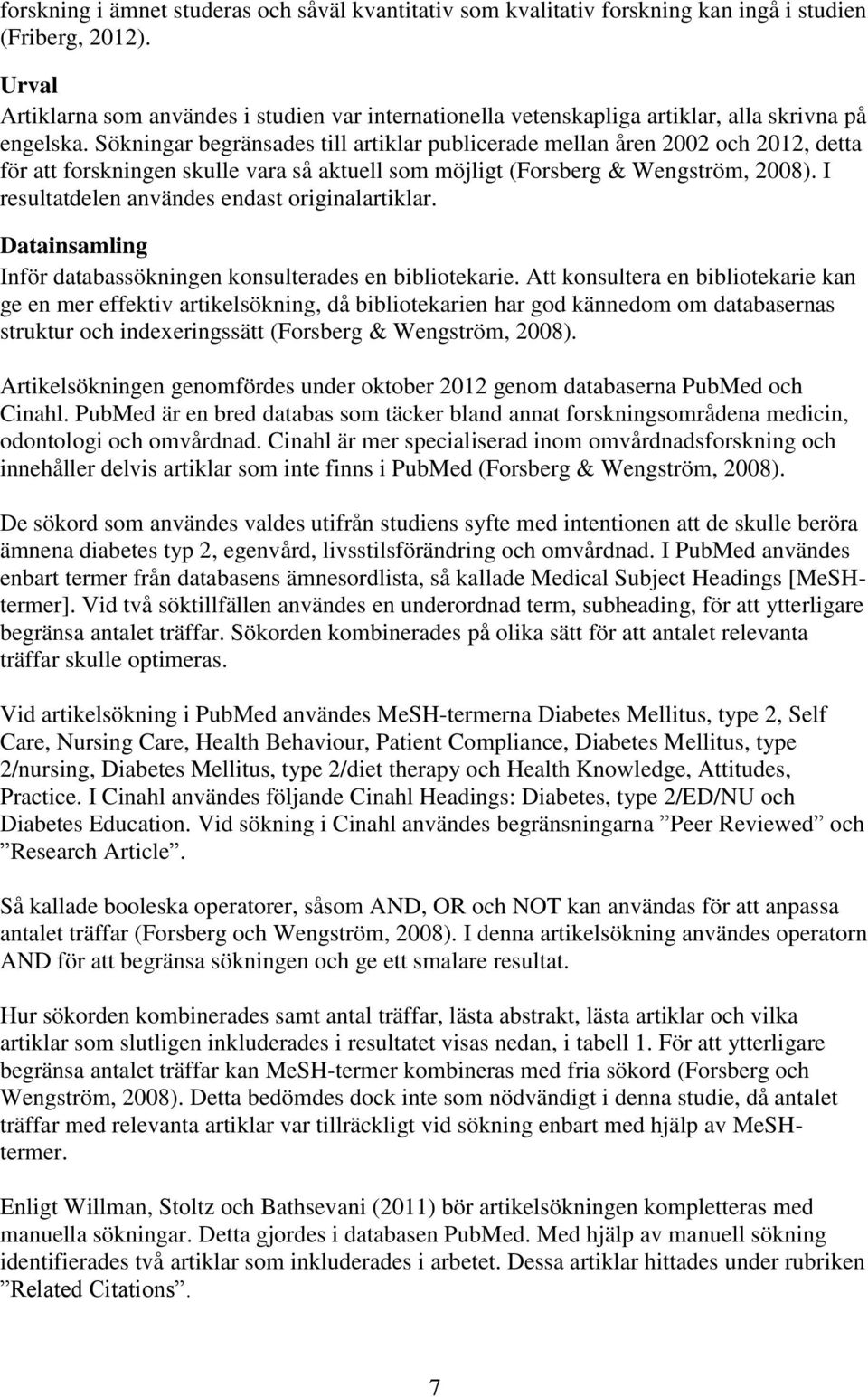 forskning i ämnet studeras och såväl kvantitativ som kvalitativ forskning kan ingå i studien (Friberg, 2012).

Urval
Artiklarna som användes i studien var internationella vetenskapliga artiklar, alla skrivna på engelska. Sökningar begränsades till artiklar publicerade mellan åren 2002 och 2012, detta för att forskningen skulle vara så aktuell som möjligt (Forsberg & Wengström, 2008). I resultatdelen användes endast originalartiklar.

Datainsamling
Inför databassökningen konsulterades en bibliotekarie. Att konsultera en bibliotekarie kan ge en mer effektiv artikelsökning, då bibliotekarien har god kännedom om databasernas struktur och indexeringssätt (Forsberg & Wengström, 2008).

Artikelsökningen genomfördes under oktober 2012 genom databaserna PubMed och Cinahl. PubMed är en bred databas som täcker bland annat forskningsområdena medicin, odontologi och omvårdnad. Cinahl är mer specialiserad inom omvårdnadsforskning och innehåller delvis artiklar som inte finns i PubMed (Forsberg & Wengström, 2008).

De sökord som användes valdes utifrån studiens syfte med intentionen att de skulle beröra ämnena diabetes typ 2, egenvård, livsstilsförändring och omvårdnad. I PubMed användes enbart termer från databasens ämnesordlista, så kallade Medical Subject Headings [MeSH-termer]. Vid två söktillfällen användes en underordnad term, subheading, för att ytterligare begränsa antalet träffar. Sökorden kombinerades på olika sätt för att antalet relevanta träffar skulle optimeras.

Vid artikelsökning i PubMed användes MeSH-termerna Diabetes Mellitus, type 2, Self Care, Nursing Care, Health Behaviour, Patient Compliance, Diabetes Mellitus, type 2/nursing, Diabetes Mellitus, type 2/diet therapy och Health Knowledge, Attitudes, Practice. I Cinahl användes följande Cinahl Headings: Diabetes, type 2/ED/NU och Diabetes Education. Vid sökning i Cinahl användes begränsningarna ”Peer Reviewed” och ”Research Article”.

Så kallade booleska operatorer, såsom AND, OR och NOT kan användas för att anpassa antalet träffar (Forsberg och Wengström, 2008). I denna artikelsökning användes operatorn AND för att begränsa sökningen och ge ett smalare resultat.

Hur sökorden kombinerades samt antal träffar, lästa abstrakt, lästa artiklar och vilka artiklar som slutligen inkluderades i resultatet visas nedan, i tabell 1. För att ytterligare begränsa antalet träffar kan MeSH-termer kombineras med fria sökord (Forsberg och Wengström, 2008). Detta bedömdes dock inte som nödvändigt i denna studie, då antalet träffar med relevanta artiklar var tillräckligt vid sökning enbart med hjälp av MeSH-termer.

Enligt Willman, Stoltz och Bathsevani (2011) bör artikelsökningen kompletteras med manuella sökningar. Detta gjordes i databasen PubMed. Med hjälp av manuell sökning identifierades två artiklar som inkluderades i arbetet. Dessa artiklar hittades under rubriken ”Related Citations”.

7